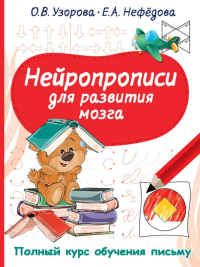 О.В. Узорова · Е.А. Нефёдова

Нейропрописи для развития мозга

Полный курс обучения письму